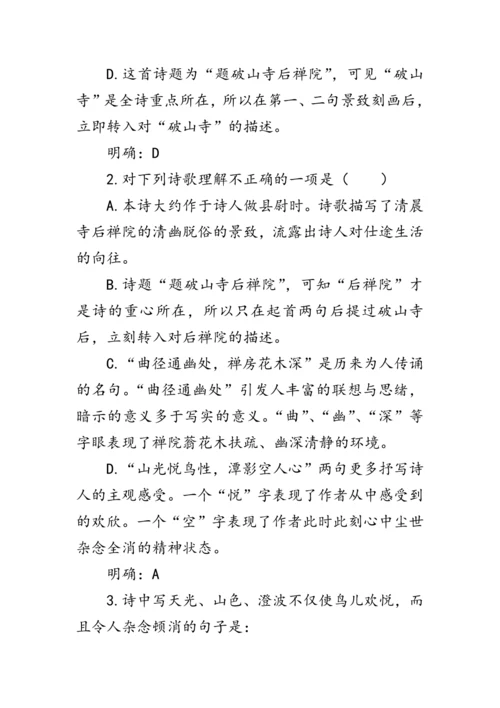 D.这首诗题为“题破山寺后禅院”，可见“破山寺”是全诗重点所在，所以在第一、二句景致刻画后，立即转入对“破山寺”的描述。

明确：D

2.对下列诗歌理解不正确的一项是（　　）

A.本诗大约作于诗人做县尉时。诗歌描写了清晨寺后禅院的清幽脱俗的景致，流露出诗人对仕途生活的向往。

B.诗题“题破山寺后禅院”，可知“后禅院”才是诗的重心所在，所以只在起首两句后提过破山寺后，立刻转入对后禅院的描述。

C.“曲径通幽处，禅房花木深”是历来为人传诵的名句。“曲径通幽处”引发人丰富的联想与思绪，暗示的意义多于写实的意义。“曲”、“幽”、“深”等字眼表现了禅院蓊花木扶疏、幽深清静的环境。

D.“山光悦鸟性，潭影空人心”两句更多抒写诗人的主观感受。一个“悦”字表现了作者从中感受到的欢欣。一个“空”字表现了作者此时此刻心中尘世杂念全消的精神状态。

明确：A

3.诗中写天光、山色、澄波不仅使鸟儿欢悦，而且令人杂念顿消的句子是：